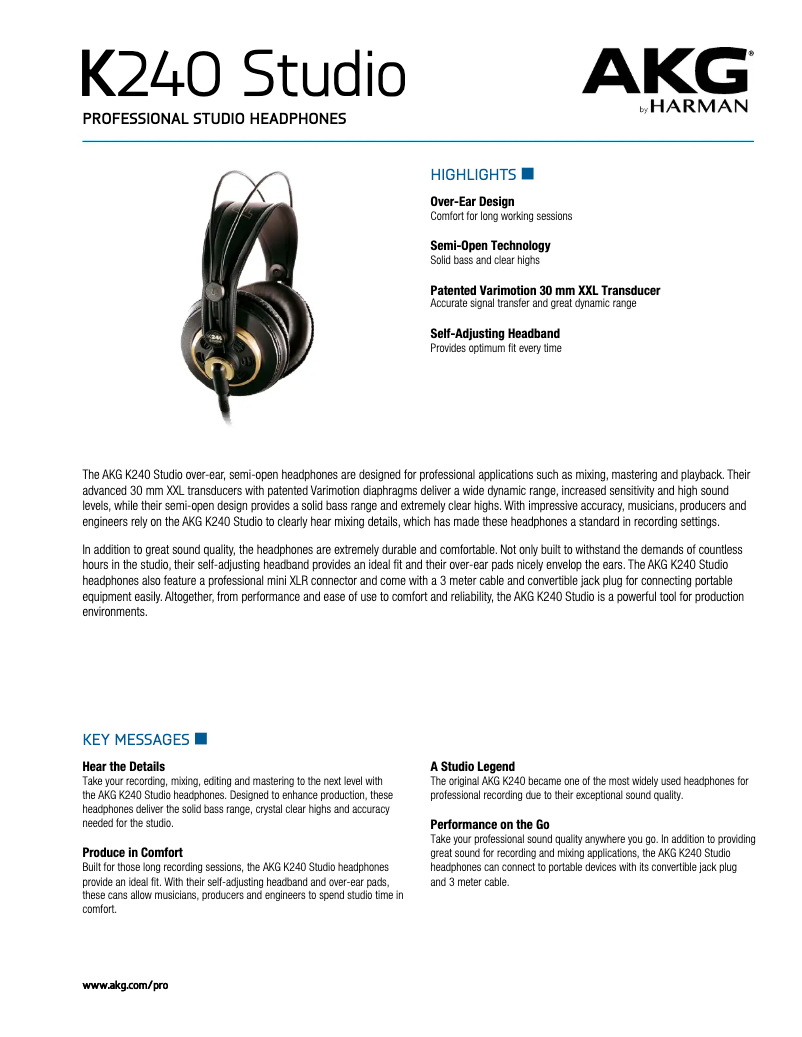 K240 Studio

PROFESSIONAL STUDIO HEADPHONES

AKG® by HARMAN

HIGHLIGHTS

**Over-Ear Design**
Comfort for long working sessions

**Semi-Open Technology**
Solid bass and clear highs

**Patented Varimotion 30 mm XXL Transducer**
Accurate signal transfer and great dynamic range

**Self-Adjusting Headband**
Provides optimum fit every time

The AKG K240 Studio over-ear, semi-open headphones are designed for professional applications such as mixing, mastering and playback. Their advanced 30 mm XXL transducers with patented Varimotion diaphragms deliver a wide dynamic range, increased sensitivity and high sound levels, while their semi-open design provides a solid bass range and extremely clear highs. With impressive accuracy, musicians, producers and engineers rely on the AKG K240 Studio to clearly hear mixing details, which has made these headphones a standard in recording settings.

In addition to great sound quality, the headphones are extremely durable and comfortable. Not only built to withstand the demands of countless hours in the studio, their self-adjusting headband provides an ideal fit and their over-ear pads nicely envelop the ears. The AKG K240 Studio headphones also feature a professional mini XLR connector and come with a 3 meter cable and convertible jack plug for connecting portable equipment easily. Altogether, from performance and ease of use to comfort and reliability, the AKG K240 Studio is a powerful tool for production environments.

KEY MESSAGES

**Hear the Details**
Take your recording, mixing, editing and mastering to the next level with the AKG K240 Studio headphones. Designed to enhance production, these headphones deliver the solid bass range, crystal clear highs and accuracy needed for the studio.

**Produce in Comfort**
Built for those long recording sessions, the AKG K240 Studio headphones provide an ideal fit. With their self-adjusting headband and over-ear pads, these cans allow musicians, producers and engineers to spend studio time in comfort.

**A Studio Legend**
The original AKG K240 became one of the most widely used headphones for professional recording due to their exceptional sound quality.

**Performance on the Go**
Take your professional sound quality anywhere you go. In addition to providing great sound for recording and mixing applications, the AKG K240 Studio headphones can connect to portable devices with its convertible jack plug and 3 meter cable.

www.akg.com/pro